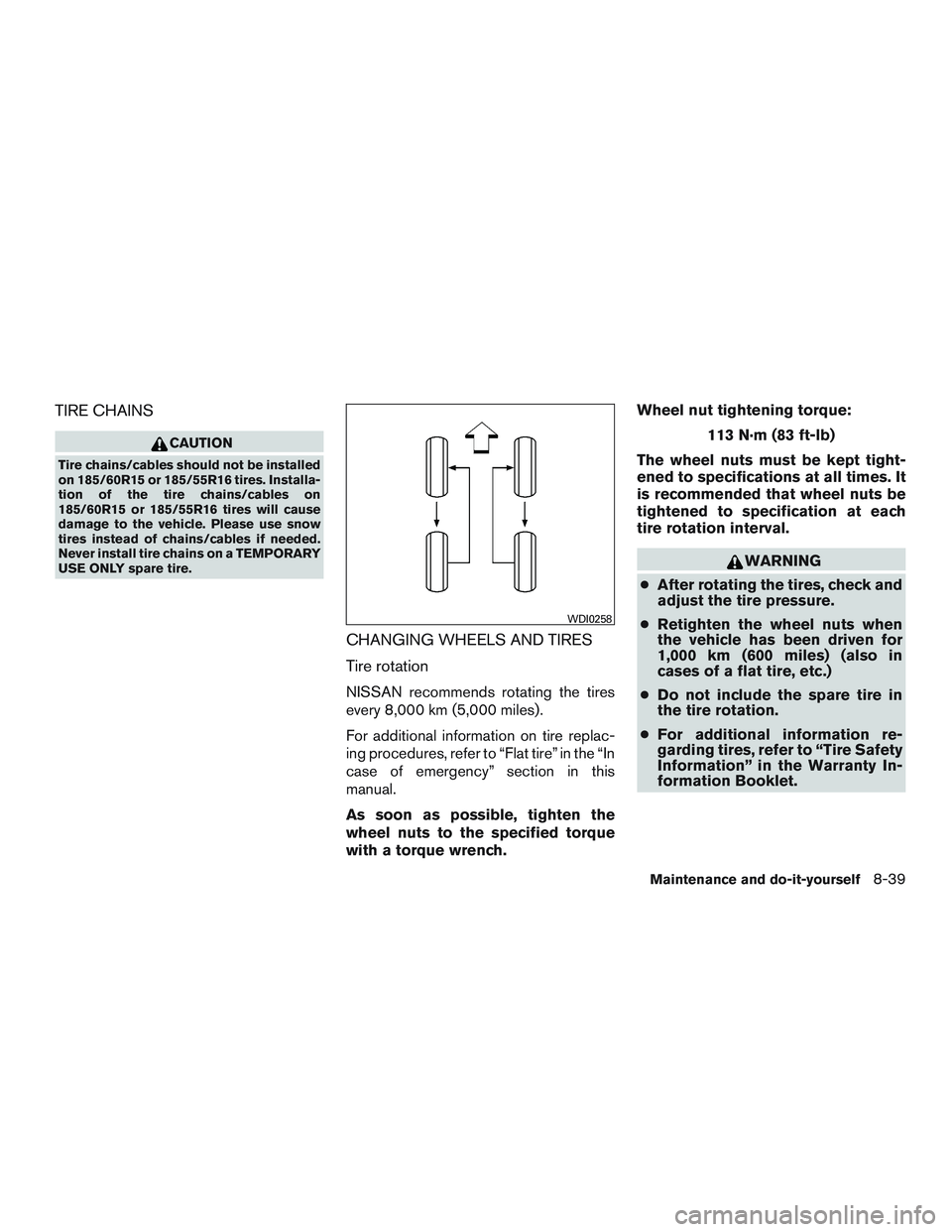 TIRE CHAINS

CAUTION

Tire chains/cables should not be installed on 185/60R15 or 185/55R16 tires. Installation of the tire chains/cables on 185/60R15 or 185/55R16 tires will cause damage to the vehicle. Please use snow tires instead of chains/cables if needed. Never install tire chains on a TEMPORARY USE ONLY spare tire.

WDI0258

CHANGING WHEELS AND TIRES

Tire rotation

NISSAN recommends rotating the tires every 8,000 km (5,000 miles).

For additional information on tire replacing procedures, refer to “Flat tire” in the “In case of emergency” section in this manual.

As soon as possible, tighten the wheel nuts to the specified torque with a torque wrench.

Wheel nut tightening torque:
113 N·m (83 ft-lb)

The wheel nuts must be kept tightened to specifications at all times. It is recommended that wheel nuts be tightened to specification at each tire rotation interval.

WARNING

● After rotating the tires, check and adjust the tire pressure.

● Retighten the wheel nuts when the vehicle has been driven for 1,000 km (600 miles) (also in cases of a flat tire, etc.)

● Do not include the spare tire in the tire rotation.

● For additional information regarding tires, refer to “Tire Safety Information” in the Warranty Information Booklet.

Maintenance and do-it-yourself 8-39

carmanualsonline.info